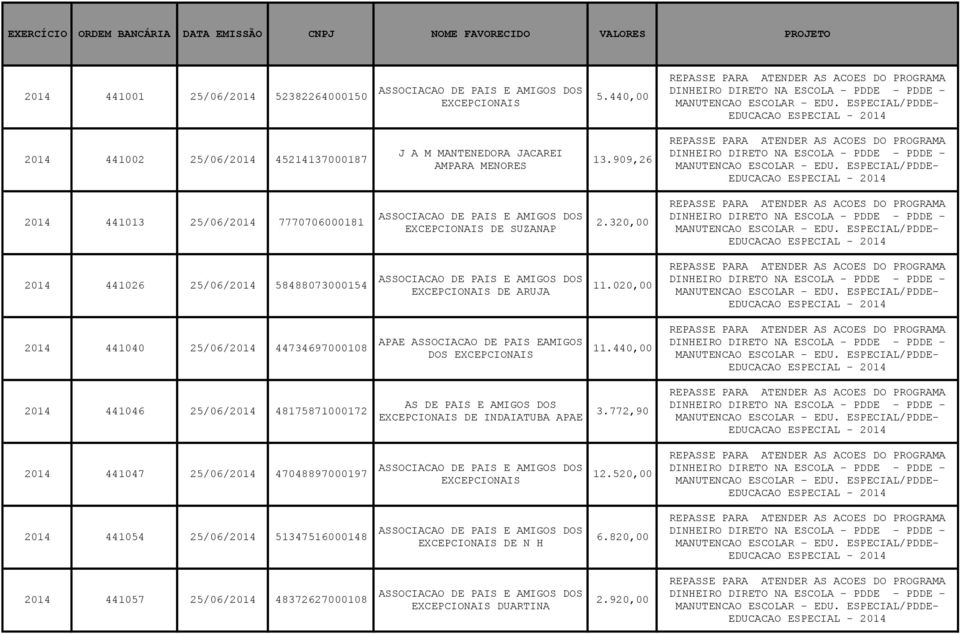 | EXERCÍCIO | ORDEM BANCÁRIA | DATA EMISSÃO | CNPJ | NOME FAVORECIDO | VALORES | PROJETO |
|---|---|---|---|---|---|---|
| 2014 | 441001 | 25/06/2014 | 52382264000150 | ASSOCIACAO DE PAIS E AMIGOS DOS EXCEPCIONAIS | 5.440,00 | REPASSE PARA ATENDER AS ACOES DO PROGRAMA DINHEIRO DIRETO NA ESCOLA - PDDE - PDDE - MANUTENCAO ESCOLAR - EDU. ESPECIAL/PDDE-EDUCACAO ESPECIAL - 2014 |
| 2014 | 441002 | 25/06/2014 | 45214137000187 | J A M MANTENEDORA JACAREI AMPARA MENORES | 13.909,26 | REPASSE PARA ATENDER AS ACOES DO PROGRAMA DINHEIRO DIRETO NA ESCOLA - PDDE - PDDE - MANUTENCAO ESCOLAR - EDU. ESPECIAL/PDDE-EDUCACAO ESPECIAL - 2014 |
| 2014 | 441013 | 25/06/2014 | 7770706000181 | ASSOCIACAO DE PAIS E AMIGOS DOS EXCEPCIONAIS DE SUZANAP | 2.320,00 | REPASSE PARA ATENDER AS ACOES DO PROGRAMA DINHEIRO DIRETO NA ESCOLA - PDDE - PDDE - MANUTENCAO ESCOLAR - EDU. ESPECIAL/PDDE-EDUCACAO ESPECIAL - 2014 |
| 2014 | 441026 | 25/06/2014 | 58488073000154 | ASSOCIACAO DE PAIS E AMIGOS DOS EXCEPCIONAIS DE ARUJA | 11.020,00 | REPASSE PARA ATENDER AS ACOES DO PROGRAMA DINHEIRO DIRETO NA ESCOLA - PDDE - PDDE - MANUTENCAO ESCOLAR - EDU. ESPECIAL/PDDE-EDUCACAO ESPECIAL - 2014 |
| 2014 | 441040 | 25/06/2014 | 44734697000108 | APAE ASSOCIACAO DE PAIS EAMIGOS DOS EXCEPCIONAIS | 11.440,00 | REPASSE PARA ATENDER AS ACOES DO PROGRAMA DINHEIRO DIRETO NA ESCOLA - PDDE - PDDE - MANUTENCAO ESCOLAR - EDU. ESPECIAL/PDDE-EDUCACAO ESPECIAL - 2014 |
| 2014 | 441046 | 25/06/2014 | 48175871000172 | AS DE PAIS E AMIGOS DOS EXCEPCIONAIS DE INDAIATUBA APAE | 3.772,90 | REPASSE PARA ATENDER AS ACOES DO PROGRAMA DINHEIRO DIRETO NA ESCOLA - PDDE - PDDE - MANUTENCAO ESCOLAR - EDU. ESPECIAL/PDDE-EDUCACAO ESPECIAL - 2014 |
| 2014 | 441047 | 25/06/2014 | 47048897000197 | ASSOCIACAO DE PAIS E AMIGOS DOS EXCEPCIONAIS | 12.520,00 | REPASSE PARA ATENDER AS ACOES DO PROGRAMA DINHEIRO DIRETO NA ESCOLA - PDDE - PDDE - MANUTENCAO ESCOLAR - EDU. ESPECIAL/PDDE-EDUCACAO ESPECIAL - 2014 |
| 2014 | 441054 | 25/06/2014 | 51347516000148 | ASSOCIACAO DE PAIS E AMIGOS DOS EXCEPCIONAIS DE N H | 6.820,00 | REPASSE PARA ATENDER AS ACOES DO PROGRAMA DINHEIRO DIRETO NA ESCOLA - PDDE - PDDE - MANUTENCAO ESCOLAR - EDU. ESPECIAL/PDDE-EDUCACAO ESPECIAL - 2014 |
| 2014 | 441057 | 25/06/2014 | 48372627000108 | ASSOCIACAO DE PAIS E AMIGOS DOS EXCEPCIONAIS DUARTINA | 2.920,00 | REPASSE PARA ATENDER AS ACOES DO PROGRAMA DINHEIRO DIRETO NA ESCOLA - PDDE - PDDE - MANUTENCAO ESCOLAR - EDU. ESPECIAL/PDDE-EDUCACAO ESPECIAL - 2014 |